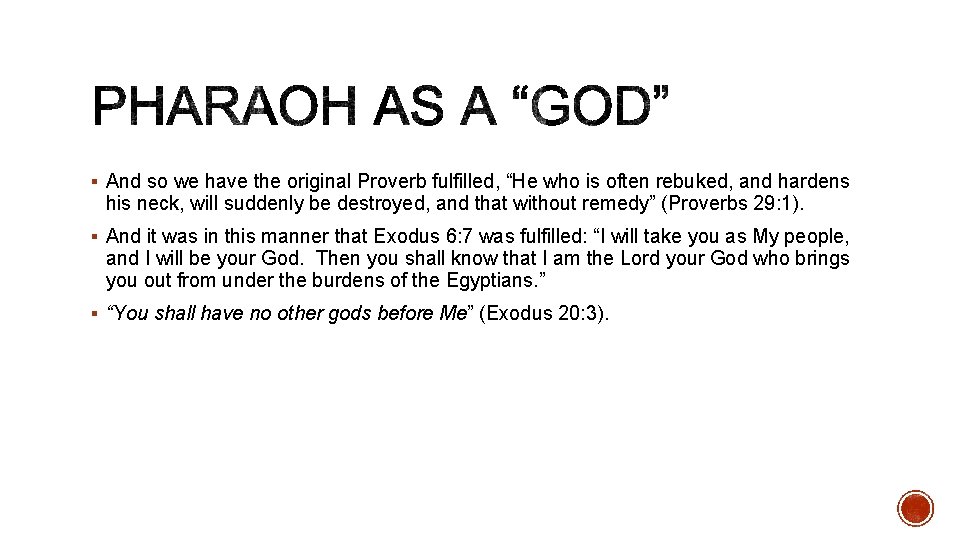 PHARAOH AS A “GOD”

▪ And so we have the original Proverb fulfilled, “He who is often rebuked, and hardens his neck, will suddenly be destroyed, and that without remedy” (Proverbs 29:1).

▪ And it was in this manner that Exodus 6:7 was fulfilled: “I will take you as My people, and I will be your God. Then you shall know that I am the Lord your God who brings you out from under the burdens of the Egyptians.”

▪ “You shall have no other gods before Me” (Exodus 20:3).